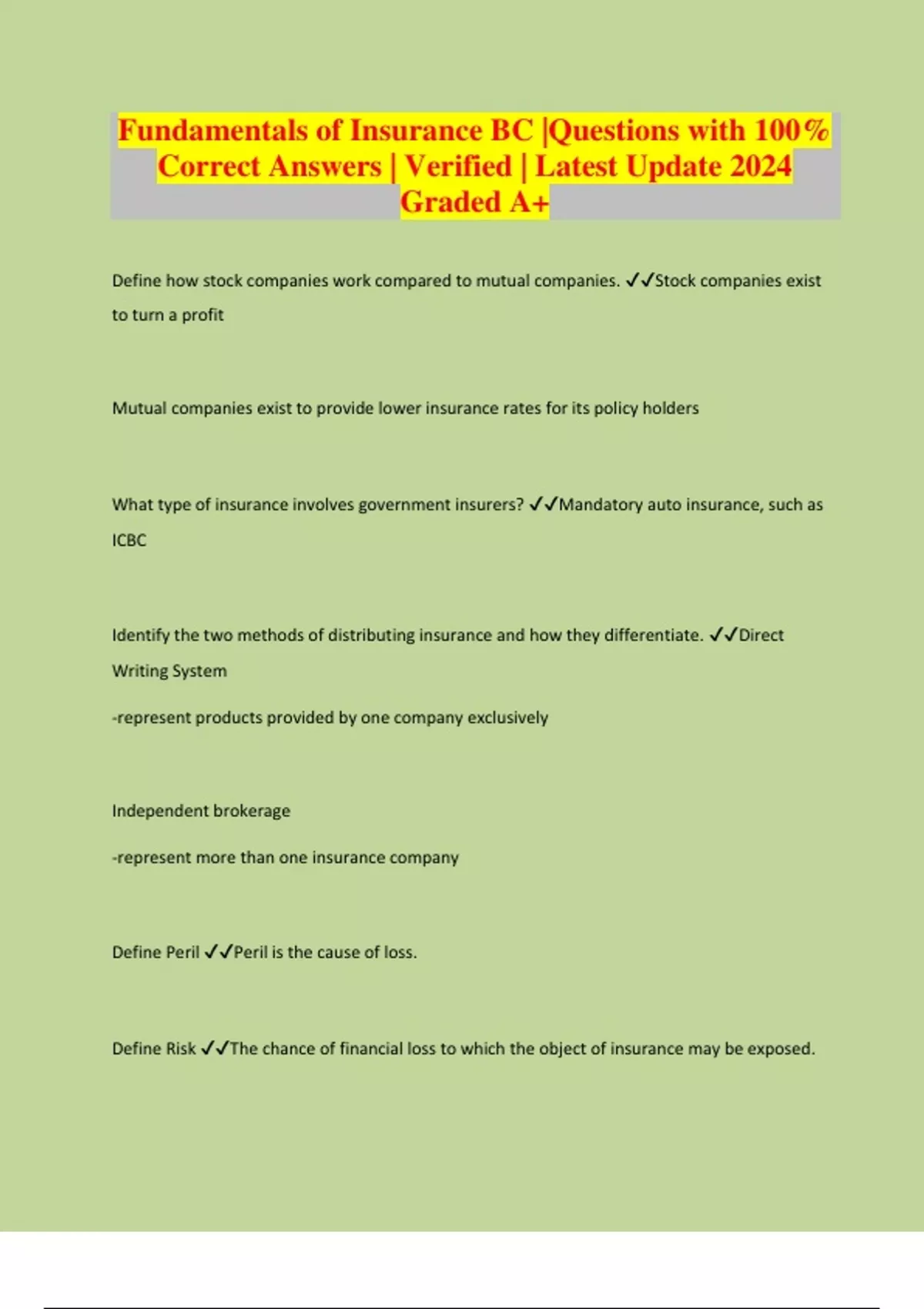 Fundamentals of Insurance BC |Questions with 100% Correct Answers | Verified | Latest Update 2024 Graded A+

Define how stock companies work compared to mutual companies. ✓✓Stock companies exist to turn a profit

Mutual companies exist to provide lower insurance rates for its policy holders

What type of insurance involves government insurers? ✓✓Mandatory auto insurance, such as ICBC

Identify the two methods of distributing insurance and how they differentiate. ✓✓Direct Writing System

-represent products provided by one company exclusively

Independent brokerage

-represent more than one insurance company

Define Peril ✓✓Peril is the cause of loss.

Define Risk ✓✓The chance of financial loss to which the object of insurance may be exposed.